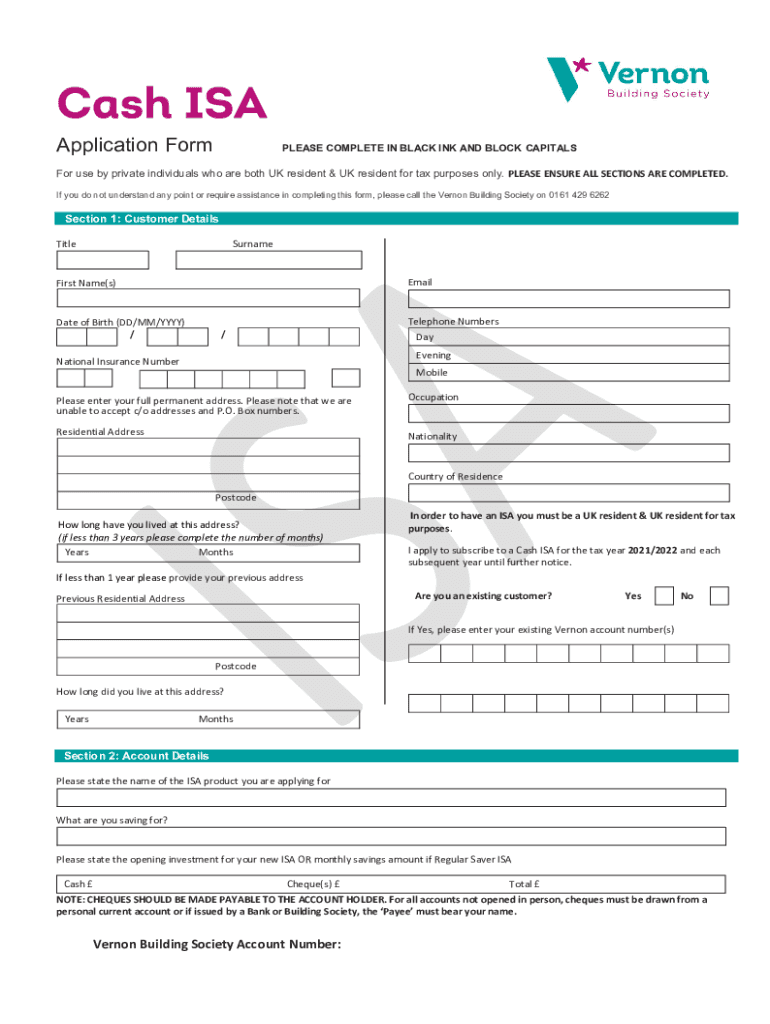 Vernon
Building Society

Cash ISA

Application Form PLEASE COMPLETE IN BLACK INK AND BLOCK CAPITALS

For use by private individuals who are both UK resident & UK resident for tax purposes only. PLEASE ENSURE ALL SECTIONS ARE COMPLETED.

If you do not understand any point or require assistance in completing this form, please call the Vernon Building Society on 0161 429 6262

Section 1: Customer Details

Title Surname

First Name(s)

Date of Birth (DD/MM/YYYY)
/ /

National Insurance Number

Please enter your full permanent address. Please note that we are unable to accept c/o addresses and P.O. Box numbers.

Residential Address

Postcode

How long have you lived at this address?
(if less than 3 years please complete the number of months)

Years Months

If less than 1 year please provide your previous address

Previous Residential Address

Postcode

How long did you live at this address?

Years Months

Email

Telephone Numbers
Day
Evening
Mobile

Occupation

Nationality

Country of Residence

In order to have an ISA you must be a UK resident & UK resident for tax purposes.

I apply to subscribe to a Cash ISA for the tax year 2021/2022 and each subsequent year until further notice.

Are you an existing customer? Yes No

If Yes, please enter your existing Vernon account number(s)

ISA

Section 2: Account Details

Please state the name of the ISA product you are applying for

What are you saving for?

Please state the opening investment for your new ISA OR monthly savings amount if Regular Saver ISA

Cash £ Cheque(s) £ Total £

NOTE: CHEQUES SHOULD BE MADE PAYABLE TO THE ACCOUNT HOLDER. For all accounts not opened in person, cheques must be drawn from a personal current account or if issued by a Bank or Building Society, the 'Payee' must bear your name.

Vernon Building Society Account Number: